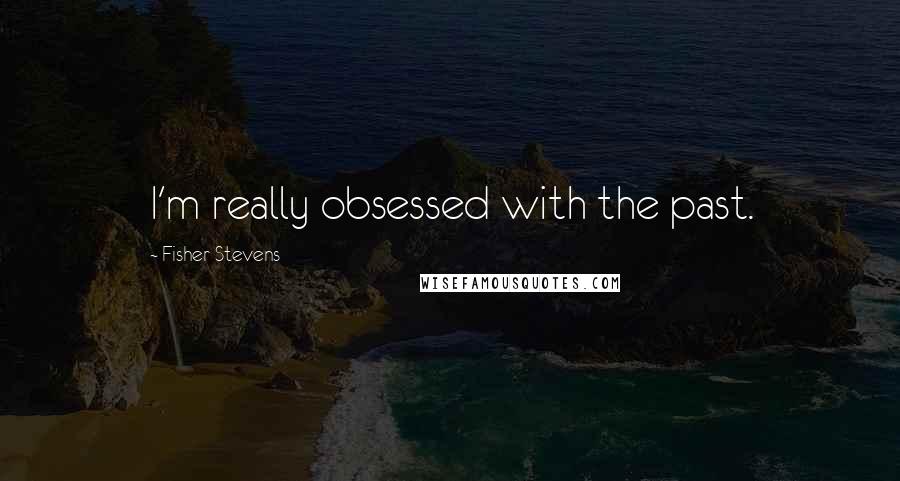 I'm really obsessed with the past.

- Fisher Stevens

WISEFAMOUSQUOTES.COM